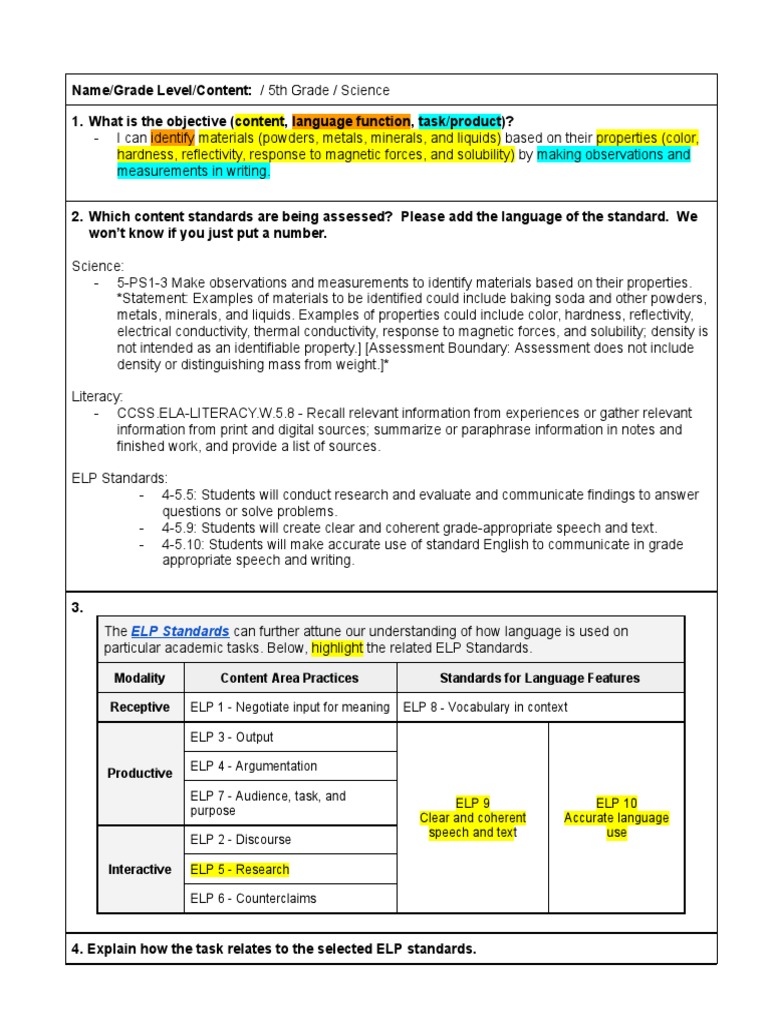 Name/Grade Level/Content: / 5th Grade / Science

1. What is the objective (content, language function, task/product)?
- I can identify materials (powders, metals, minerals, and liquids) based on their properties (color, hardness, reflectivity, response to magnetic forces, and solubility) by making observations and measurements in writing.

2. Which content standards are being assessed? Please add the language of the standard. We won't know if you just put a number.

Science:
- 5-PS1-3 Make observations and measurements to identify materials based on their properties. *Statement: Examples of materials to be identified could include baking soda and other powders, metals, minerals, and liquids. Examples of properties could include color, hardness, reflectivity, electrical conductivity, thermal conductivity, response to magnetic forces, and solubility; density is not intended as an identifiable property.] [Assessment Boundary: Assessment does not include density or distinguishing mass from weight.]*

Literacy:
- CCSS.ELA-LITERACY.W.5.8 - Recall relevant information from experiences or gather relevant information from print and digital sources; summarize or paraphrase information in notes and finished work, and provide a list of sources.

ELP Standards:
- 4-5.5: Students will conduct research and evaluate and communicate findings to answer questions or solve problems.
- 4-5.9: Students will create clear and coherent grade-appropriate speech and text.
- 4-5.10: Students will make accurate use of standard English to communicate in grade appropriate speech and writing.

3.

The ELP Standards can further attune our understanding of how language is used on particular academic tasks. Below, highlight the related ELP Standards.

| Modality | Content Area Practices | Standards for Language Features | |
|---|---|---|---|
| Receptive | ELP 1 - Negotiate input for meaning | ELP 8 - Vocabulary in context | |
| Productive | ELP 3 - Output | ELP 9 Clear and coherent speech and text | ELP 10 Accurate language use |
| | ELP 4 - Argumentation | | |
| | ELP 7 - Audience, task, and purpose | | |
| Interactive | ELP 2 - Discourse | | |
| | ELP 5 - Research | | |
| | ELP 6 - Counterclaims | | |

4. Explain how the task relates to the selected ELP standards.